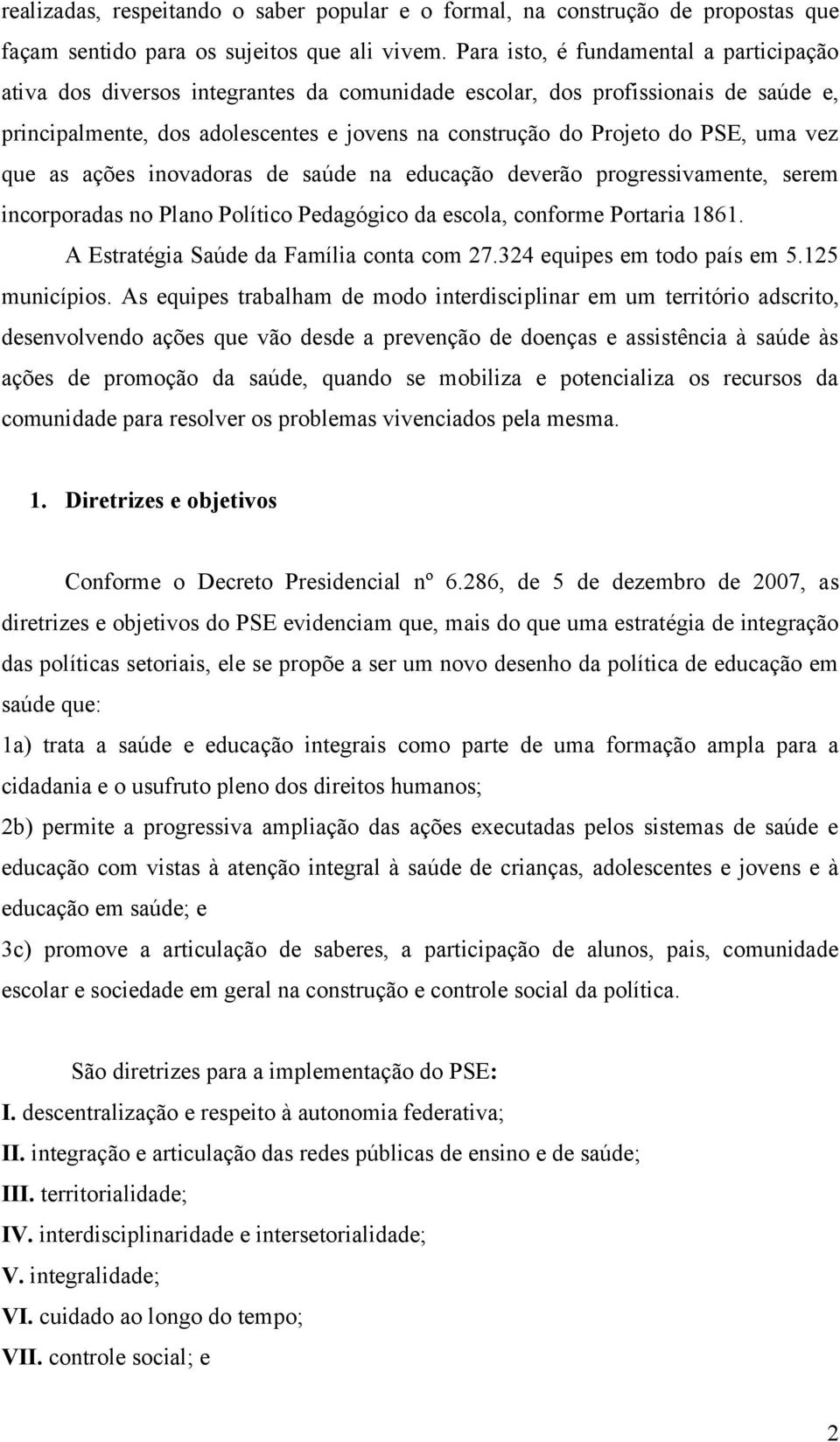 realizadas, respeitando o saber popular e o formal, na construção de propostas que façam sentido para os sujeitos que ali vivem. Para isto, é fundamental a participação ativa dos diversos integrantes da comunidade escolar, dos profissionais de saúde e, principalmente, dos adolescentes e jovens na construção do Projeto do PSE, uma vez que as ações inovadoras de saúde na educação deverão progressivamente, serem incorporadas no Plano Político Pedagógico da escola, conforme Portaria 1861.

A Estratégia Saúde da Família conta com 27.324 equipes em todo país em 5.125 municípios. As equipes trabalham de modo interdisciplinar em um território adscrito, desenvolvendo ações que vão desde a prevenção de doenças e assistência à saúde às ações de promoção da saúde, quando se mobiliza e potencializa os recursos da comunidade para resolver os problemas vivenciados pela mesma.

1. Diretrizes e objetivos

Conforme o Decreto Presidencial nº 6.286, de 5 de dezembro de 2007, as diretrizes e objetivos do PSE evidenciam que, mais do que uma estratégia de integração das políticas setoriais, ele se propõe a ser um novo desenho da política de educação em saúde que:

1a) trata a saúde e educação integrais como parte de uma formação ampla para a cidadania e o usufruto pleno dos direitos humanos;

2b) permite a progressiva ampliação das ações executadas pelos sistemas de saúde e educação com vistas à atenção integral à saúde de crianças, adolescentes e jovens e à educação em saúde; e

3c) promove a articulação de saberes, a participação de alunos, pais, comunidade escolar e sociedade em geral na construção e controle social da política.

São diretrizes para a implementação do PSE:

I. descentralização e respeito à autonomia federativa;

II. integração e articulação das redes públicas de ensino e de saúde;

III. territorialidade;

IV. interdisciplinaridade e intersetorialidade;

V. integralidade;

VI. cuidado ao longo do tempo;

VII. controle social; e

2